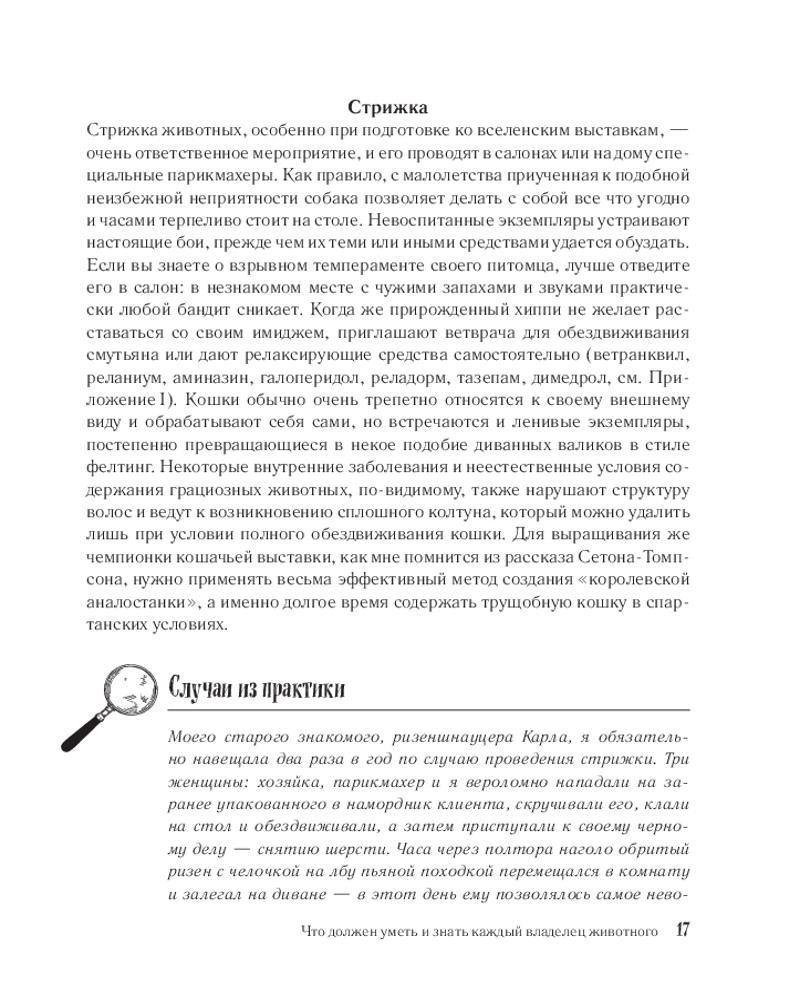 Стрижка

Стрижка животных, особенно при подготовке ко вселенским выставкам, — очень ответственное мероприятие, и его проводят в салонах или на дому специальные парикмахеры. Как правило, с малолетства приученная к подобной неизбежной неприятности собака позволяет делать с собой все что угодно и часами терпеливо стоит на столе. Невоспитанные экземпляры устраивают настоящие бои, прежде чем их теми или иными средствами удается обуздать. Если вы знаете о взрывном темпераменте своего питомца, лучше отведите его в салон: в незнакомом месте с чужими запахами и звуками практически любой бандит сникает. Когда же прирожденный хиппи не желает расставаться со своим имиджем, приглашают ветврача для обездвиживания смутьяна или дают релаксирующие средства самостоятельно (ветранквил, реланиум, аминазин, галоперидол, реладорм, тазепам, димедрол, см. Приложение 1). Кошки обычно очень трепетно относятся к своему внешнему виду и обрабатывают себя сами, но встречаются и ленивые экземпляры, постепенно превращающиеся в некое подобие диванных валиков в стиле фелтинг. Некоторые внутренние заболевания и неестественные условия содержания грациозных животных, по-видимому, также нарушают структуру волос и ведут к возникновению сплошного колтуна, который можно удалить лишь при условии полного обездвиживания кошки. Для выращивания же чемпионки кошачьей выставки, как мне помнится из рассказа Сетона-Томпсона, нужно применять весьма эффективный метод создания «королевской аналостанки», а именно долгое время содержать трущобную кошку в спартанских условиях.

Случаи из практики

Моего старого знакомого, ризеншнауцера Карла, я обязательно навещала два раза в год по случаю проведения стрижки. Три женщины: хозяйка, парикмахер и я вероломно нападали на заранее упакованного в намордник клиента, скручивали его, клали на стол и обездвиживали, а затем приступали к своему черному делу — снятию шерсти. Часа через полтора наголо обритый ризен с челочкой на лбу пьяной походкой перемещался в комнату и залегал на диване — в этот день ему позволялось самое нево-

Что должен уметь и знать каждый владелец животного 17